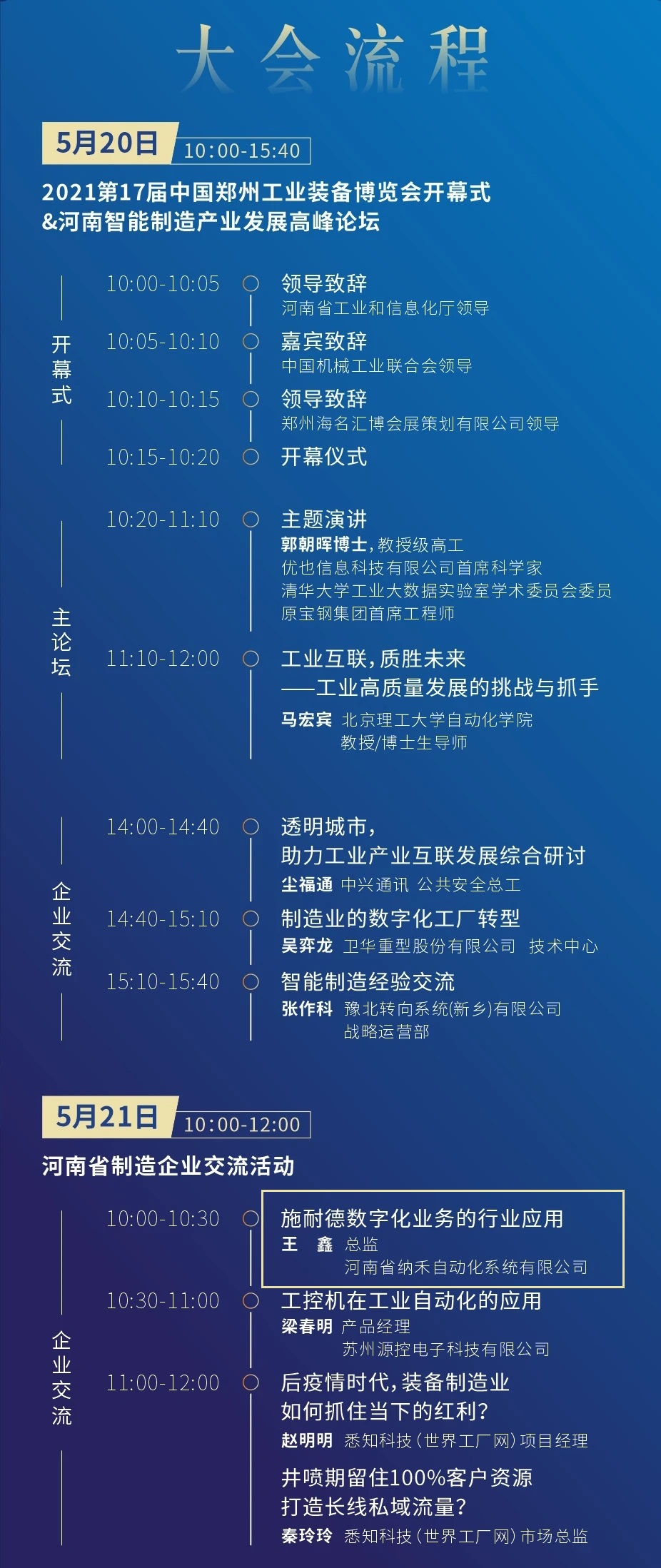 大会流程

5月20日 10:00-15:40

2021第17届中国郑州工业装备博览会开幕式
&河南智能制造产业发展高峰论坛

开幕式

10:00-10:05 领导致辞
河南省工业和信息化厅领导

10:05-10:10 嘉宾致辞
中国机械工业联合会领导

10:10-10:15 领导致辞
郑州海名汇博会展策划有限公司领导

10:15-10:20 开幕仪式

主论坛

10:20-11:10 主题演讲
郭朝晖博士，教授级高工
优也信息科技有限公司首席科学家
清华大学工业大数据实验室学术委员会委员
原宝钢集团首席工程师

11:10-12:00 工业互联，质胜未来
——工业高质量发展的挑战与抓手
马宏宾 北京理工大学自动化学院
教授/博士生导师

企业交流

14:00-14:40 透明城市，
助力工业产业互联发展综合研讨
尘福通 中兴通讯 公共安全总工

14:40-15:10 制造业的数字化工厂转型
吴弈龙 卫华重型股份有限公司 技术中心

15:10-15:40 智能制造经验交流
张作科 豫北转向系统(新乡)有限公司
战略运营部

5月21日 10:00-12:00

河南省制造企业交流活动

企业交流

10:00-10:30 施耐德数字化业务的行业应用
王 鑫 总监
河南省纳禾自动化系统有限公司

10:30-11:00 工控机在工业自动化的应用
梁春明 产品经理
苏州源控电子科技有限公司

11:00-12:00 后疫情时代，装备制造业
如何抓住当下的红利？
赵明明 悉知科技（世界工厂网）项目经理

井喷期留住100%客户资源
打造长线私域流量？
秦玲玲 悉知科技（世界工厂网）市场总监